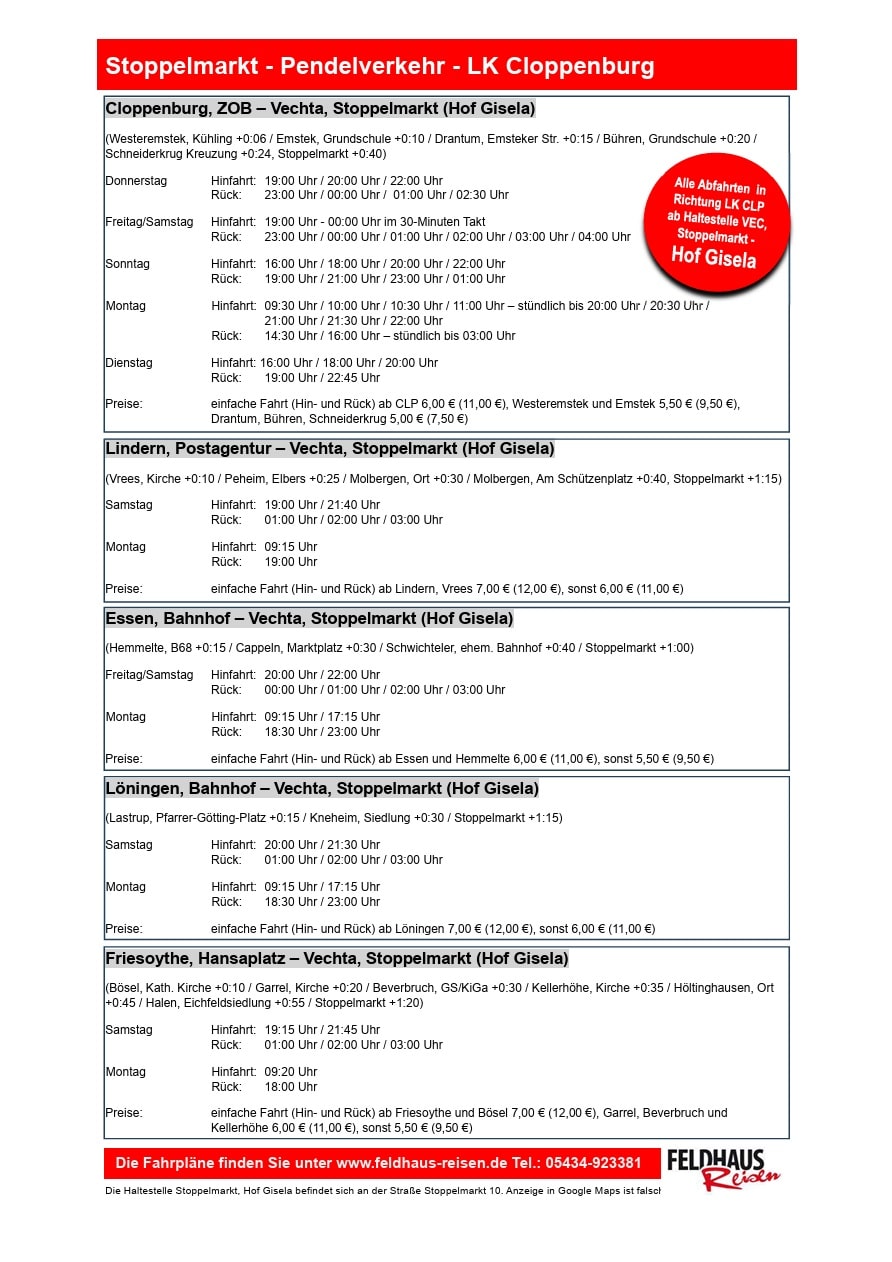 Stoppelmarkt - Pendelverkehr - LK Cloppenburg

Cloppenburg, ZOB – Vechta, Stoppelmarkt (Hof Gisela)

(Westeremstek, Kühling +0:06 / Emstek, Grundschule +0:10 / Drantum, Emsteker Str. +0:15 / Bühren, Grundschule +0:20 / Schneiderkrug Kreuzung +0:24, Stoppelmarkt +0:40)

Alle Abfahrten in Richtung LK CLP ab Haltestelle VEC, Stoppelmarkt - Hof Gisela

Donnerstag Hinfahrt: 19:00 Uhr / 20:00 Uhr / 22:00 Uhr
Rück: 23:00 Uhr / 00:00 Uhr / 01:00 Uhr / 02:30 Uhr

Freitag/Samstag Hinfahrt: 19:00 Uhr - 00:00 Uhr im 30-Minuten Takt
Rück: 23:00 Uhr / 00:00 Uhr / 01:00 Uhr / 02:00 Uhr / 03:00 Uhr / 04:00 Uhr

Sonntag Hinfahrt: 16:00 Uhr / 18:00 Uhr / 20:00 Uhr / 22:00 Uhr
Rück: 19:00 Uhr / 21:00 Uhr / 23:00 Uhr / 01:00 Uhr

Montag Hinfahrt: 09:30 Uhr / 10:00 Uhr / 10:30 Uhr / 11:00 Uhr – stündlich bis 20:00 Uhr / 20:30 Uhr / 21:00 Uhr / 21:30 Uhr / 22:00 Uhr
Rück: 14:30 Uhr / 16:00 Uhr – stündlich bis 03:00 Uhr

Dienstag Hinfahrt: 16:00 Uhr / 18:00 Uhr / 20:00 Uhr
Rück: 19:00 Uhr / 22:45 Uhr

Preise: einfache Fahrt (Hin- und Rück) ab CLP 6,00 € (11,00 €), Westeremstek und Emstek 5,50 € (9,50 €), Drantum, Bühren, Schneiderkrug 5,00 € (7,50 €)

Lindern, Postagentur – Vechta, Stoppelmarkt (Hof Gisela)

(Vrees, Kirche +0:10 / Peheim, Elbers +0:25 / Molbergen, Ort +0:30 / Molbergen, Am Schützenplatz +0:40, Stoppelmarkt +1:15)

Samstag Hinfahrt: 19:00 Uhr / 21:40 Uhr
Rück: 01:00 Uhr / 02:00 Uhr / 03:00 Uhr

Montag Hinfahrt: 09:15 Uhr
Rück: 19:00 Uhr

Preise: einfache Fahrt (Hin- und Rück) ab Lindern, Vrees 7,00 € (12,00 €), sonst 6,00 € (11,00 €)

Essen, Bahnhof – Vechta, Stoppelmarkt (Hof Gisela)

(Hemmelte, B68 +0:15 / Cappeln, Marktplatz +0:30 / Schwichteler, ehem. Bahnhof +0:40 / Stoppelmarkt +1:00)

Freitag/Samstag Hinfahrt: 20:00 Uhr / 22:00 Uhr
Rück: 00:00 Uhr / 01:00 Uhr / 02:00 Uhr / 03:00 Uhr

Montag Hinfahrt: 09:15 Uhr / 17:15 Uhr
Rück: 18:30 Uhr / 23:00 Uhr

Preise: einfache Fahrt (Hin- und Rück) ab Essen und Hemmelte 6,00 € (11,00 €), sonst 5,50 € (9,50 €)

Löningen, Bahnhof – Vechta, Stoppelmarkt (Hof Gisela)

(Lastrup, Pfarrer-Götting-Platz +0:15 / Kneheim, Siedlung +0:30 / Stoppelmarkt +1:15)

Samstag Hinfahrt: 20:00 Uhr / 21:30 Uhr
Rück: 01:00 Uhr / 02:00 Uhr / 03:00 Uhr

Montag Hinfahrt: 09:15 Uhr / 17:15 Uhr
Rück: 18:30 Uhr / 23:00 Uhr

Preise: einfache Fahrt (Hin- und Rück) ab Löningen 7,00 € (12,00 €), sonst 6,00 € (11,00 €)

Friesoythe, Hansaplatz – Vechta, Stoppelmarkt (Hof Gisela)

(Bösel, Kath. Kirche +0:10 / Garrel, Kirche +0:20 / Beverbruch, GS/KiGa +0:30 / Kellerhöhe, Kirche +0:35 / Höltinghausen, Ort +0:45 / Halen, Eichfeldsiedlung +0:55 / Stoppelmarkt +1:20)

Samstag Hinfahrt: 19:15 Uhr / 21:45 Uhr
Rück: 01:00 Uhr / 02:00 Uhr / 03:00 Uhr

Montag Hinfahrt: 09:20 Uhr
Rück: 18:00 Uhr

Preise: einfache Fahrt (Hin- und Rück) ab Friesoythe und Bösel 7,00 € (12,00 €), Garrel, Beverbruch und Kellerhöhe 6,00 € (11,00 €), sonst 5,50 € (9,50 €)

Die Fahrpläne finden Sie unter www.feldhaus-reisen.de Tel.: 05434-923381

FELDHAUS Reisen

Die Haltestelle Stoppelmarkt, Hof Gisela befindet sich an der Straße Stoppelmarkt 10. Anzeige in Google Maps ist falsch